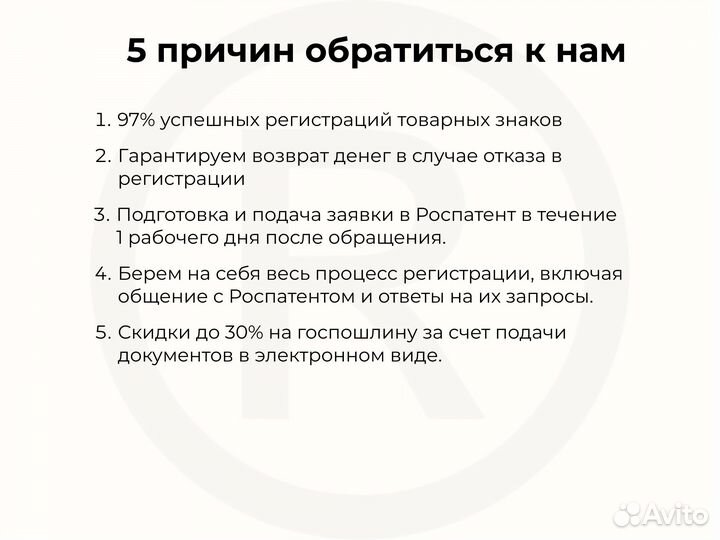 5 причин обратиться к нам

1. 97% успешных регистраций товарных знаков

2. Гарантируем возврат денег в случае отказа в регистрации

3. Подготовка и подача заявки в Роспатент в течение 1 рабочего дня после обращения.

4. Берем на себя весь процесс регистрации, включая общение с Роспатентом и ответы на их запросы.

5. Скидки до 30% на госпошлину за счет подачи документов в электронном виде.

Avito